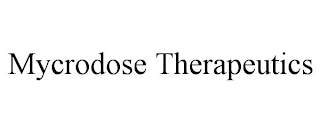 Mycrodose Therapeutics